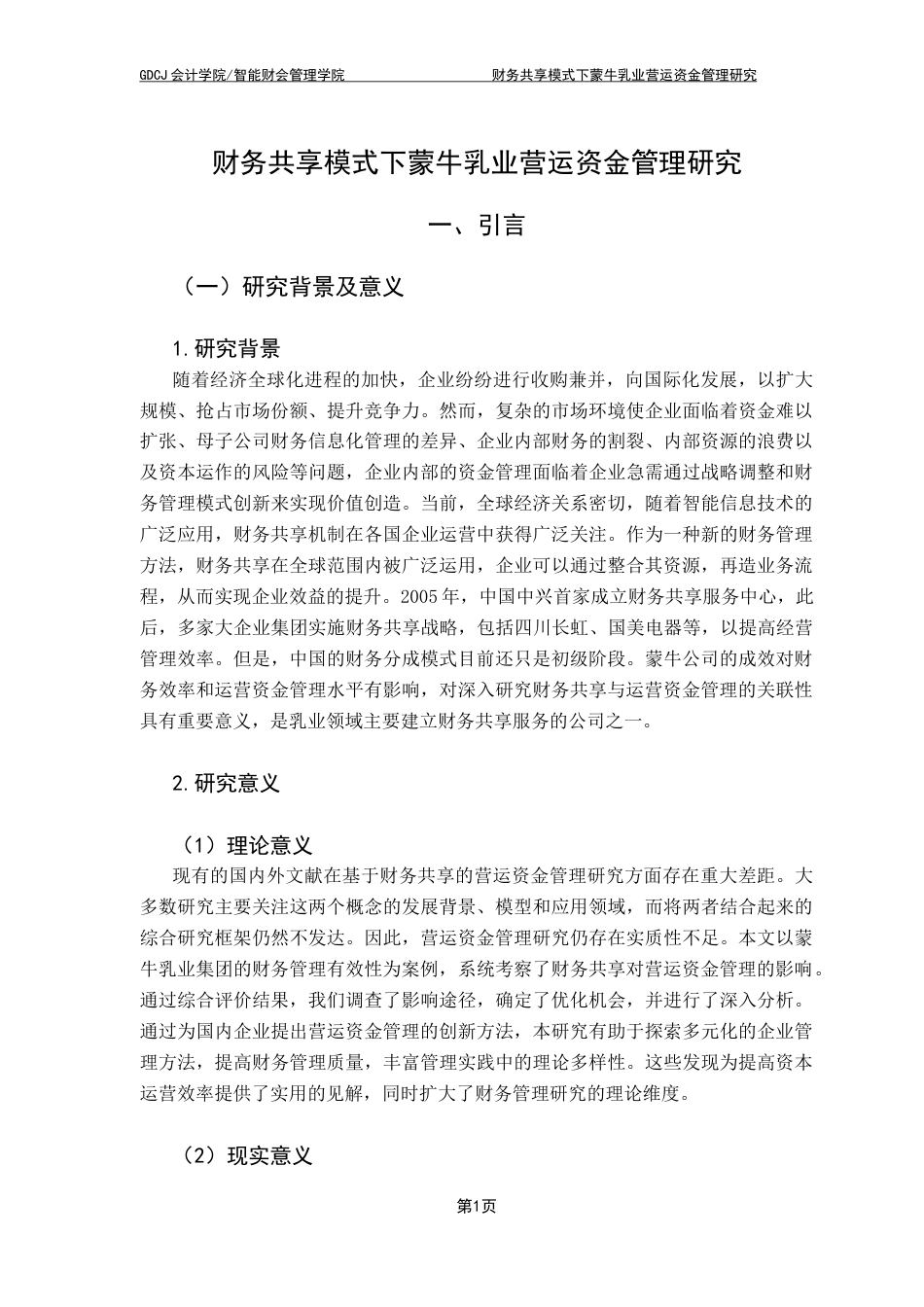 GDCJ 会计学院/智能财会管理学院　　　　　　　　财务共享模式下蒙牛乳业营运资金管理研究

财务共享模式下蒙牛乳业营运资金管理研究

一、引言

（一）研究背景及意义

1.研究背景

随着经济全球化进程的加快，企业纷纷进行收购兼并，向国际化发展，以扩大规模、抢占市场份额、提升竞争力。然而，复杂的市场环境使企业面临着资金难以扩张、母子公司财务信息化管理的差异、企业内部财务的割裂、内部资源的浪费以及资本运作的风险等问题，企业内部的资金管理面临着企业急需通过战略调整和财务管理模式创新来实现价值创造。当前，全球经济关系密切，随着智能信息技术的广泛应用，财务共享机制在各国企业运营中获得广泛关注。作为一种新的财务管理方法，财务共享在全球范围内被广泛运用，企业可以通过整合其资源，再造业务流程，从而实现企业效益的提升。2005年，中国中兴首家成立财务共享服务中心，此后，多家大企业集团实施财务共享战略，包括四川长虹、国美电器等，以提高经营管理效率。但是，中国的财务分成模式目前还只是初级阶段。蒙牛公司的成效对财务效率和运营资金管理水平有影响，对深入研究财务共享与运营资金管理的关联性具有重要意义，是乳业领域主要建立财务共享服务的公司之一。

2.研究意义

（1）理论意义

现有的国内外文献在基于财务共享的营运资金管理研究方面存在重大差距。大多数研究主要关注这两个概念的发展背景、模型和应用领域，而将两者结合起来的综合研究框架仍然不发达。因此，营运资金管理研究仍存在实质性不足。本文以蒙牛乳业集团的财务管理有效性为案例，系统考察了财务共享对营运资金管理的影响。通过综合评价结果，我们调查了影响途径，确定了优化机会，并进行了深入分析。通过为国内企业提出营运资金管理的创新方法，本研究有助于探索多元化的企业管理方法，提高财务管理质量，丰富管理实践中的理论多样性。这些发现为提高资本运营效率提供了实用的见解，同时扩大了财务管理研究的理论维度。

（2）现实意义

第1页